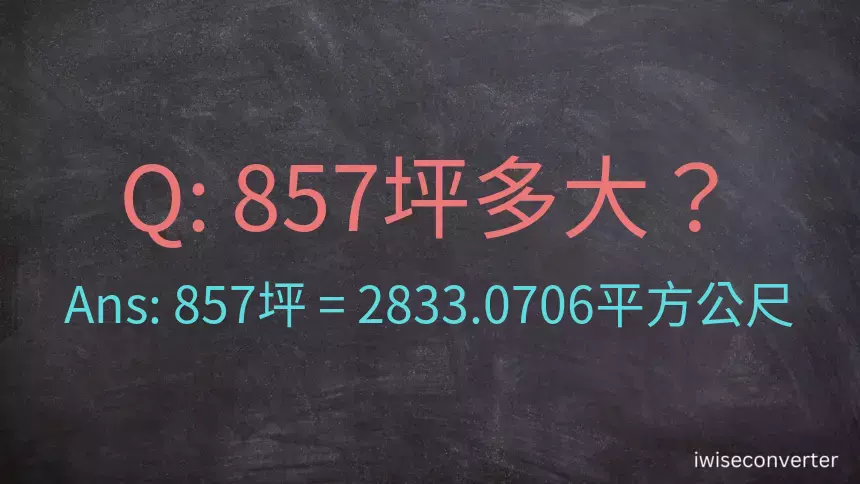 Q: 857坪多大？

Ans: 857坪 = 2833.0706平方公尺

iwiseconverter